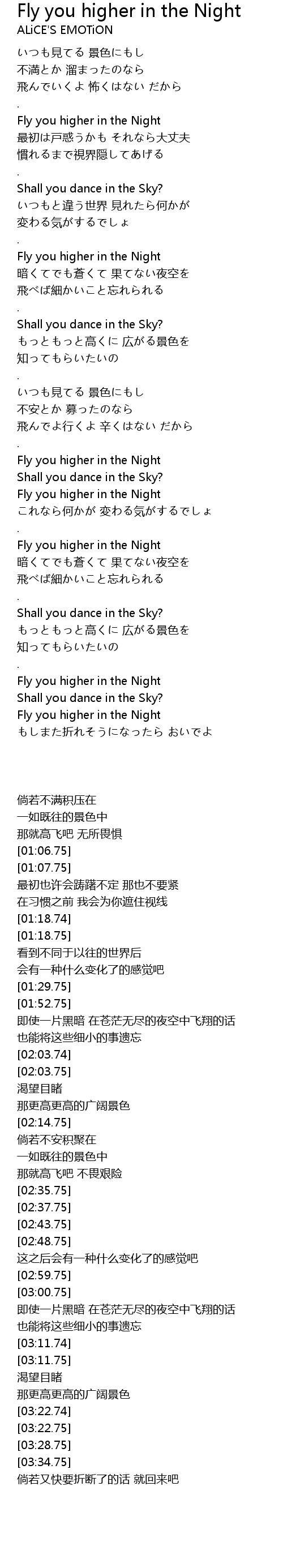 Fly you higher in the Night
ALiCE'S EMOTiON

いつも見てる 景色にもし
不満とか 溜まったのなら
飛んでいくよ 怖くはない だから

.

Fly you higher in the Night
最初は戸惑うかも それなら大丈夫
慣れるまで視界隠してあげる

.

Shall you dance in the Sky?
いつもと違う世界 見れたら何かが
変わる気がするでしょ

.

Fly you higher in the Night
暗くてでも蒼くて 果てない夜空を
飛べば細かいこと忘れられる

.

Shall you dance in the Sky?
もっともっと高くに 広がる景色を
知ってもらいたいの

.

いつも見てる 景色にもし
不安とか 募ったのなら
飛んでよ行くよ 辛くはない だから

.

Fly you higher in the Night
Shall you dance in the Sky?
Fly you higher in the Night
これなら何かが 変わる気がするでしょ

.

Fly you higher in the Night
暗くてでも蒼くて 果てない夜空を
飛べば細かいこと忘れられる

.

Shall you dance in the Sky?
もっともっと高くに 広がる景色を
知ってもらいたいの

.

Fly you higher in the Night
Shall you dance in the Sky?
Fly you higher in the Night
もしまた折れそうになったら おいでよ

倘若不满积压在
一如既往的景色中
那就高飞吧 无所畏惧
[01:06.75]
[01:07.75]
最初也许会踌躇不定 那也不要紧
在习惯之前 我会为你遮住视线
[01:18.74]
[01:18.75]
看到不同于以往的世界后
会有一种什么变化了的感觉吧
[01:29.75]
[01:52.75]
即使一片黑暗 在苍茫无尽的夜空中飞翔的话
也能将这些细小的事遗忘
[02:03.74]
[02:03.75]
渴望目睹
那更高更高的广阔景色
[02:14.75]
倘若不安积聚在
一如既往的景色中
那就高飞吧 不畏艰险
[02:35.75]
[02:37.75]
[02:43.75]
[02:48.75]
这之后会有一种什么变化了的感觉吧
[02:59.75]
[03:00.75]
即使一片黑暗 在苍茫无尽的夜空中飞翔的话
也能将这些细小的事遗忘
[03:11.74]
[03:11.75]
渴望目睹
那更高更高的广阔景色
[03:22.74]
[03:22.75]
[03:28.75]
[03:34.75]
倘若又快要折断了的话 就回来吧